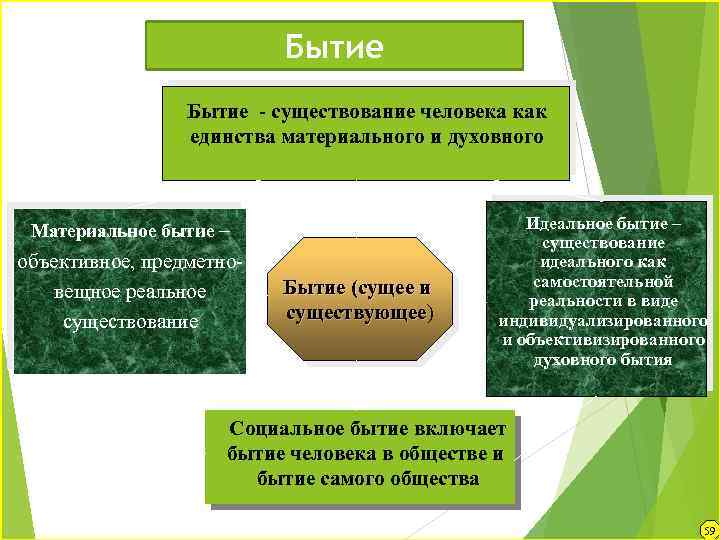 Бытие

Бытие - существование человека как единства материального и духовного

Материальное бытие – объективное, предметно-вещное реальное существование

Бытие (сущее и существующее)

Идеальное бытие – существование идеального как самостоятельной реальности в виде индивидуализированного и объективизированного духовного бытия

Социальное бытие включает бытие человека в обществе и бытие самого общества

59